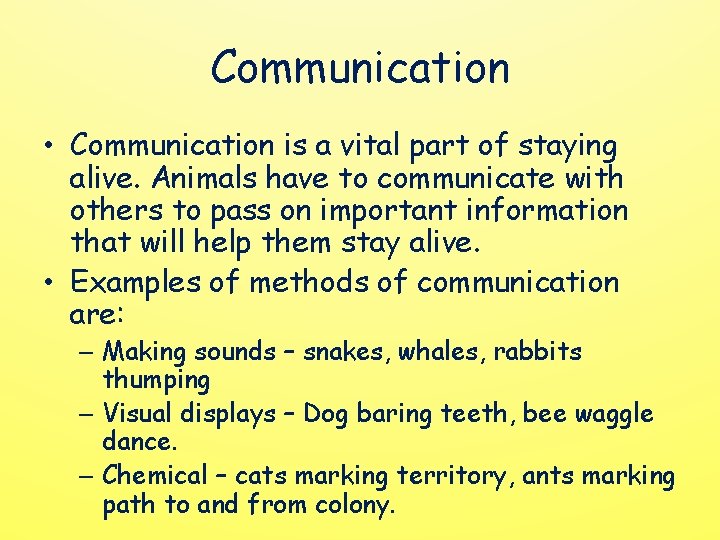 Communication

• Communication is a vital part of staying alive. Animals have to communicate with others to pass on important information that will help them stay alive.
• Examples of methods of communication are:
– Making sounds – snakes, whales, rabbits thumping
– Visual displays – Dog baring teeth, bee waggle dance.
– Chemical – cats marking territory, ants marking path to and from colony.